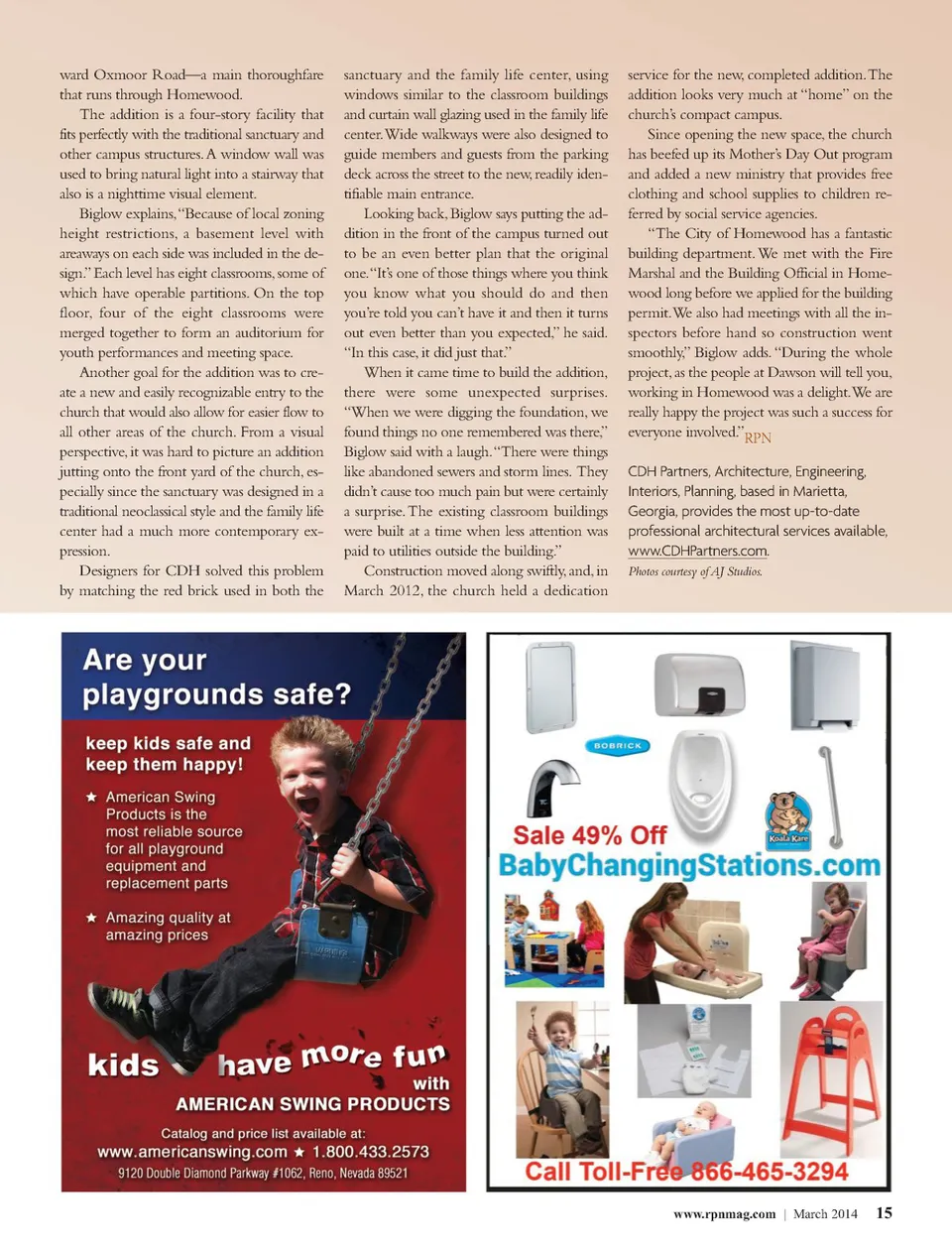 ward Oxmoor Road—a main thoroughfare that runs through Homewood.

The addition is a four-story facility that fits perfectly with the traditional sanctuary and other campus structures. A window wall was used to bring natural light into a stairway that also is a nighttime visual element.

Biglow explains, "Because of local zoning height restrictions, a basement level with areaways on each side was included in the design." Each level has eight classrooms, some of which have operable partitions. On the top floor, four of the eight classrooms were merged together to form an auditorium for youth performances and meeting space.

Another goal for the addition was to create a new and easily recognizable entry to the church that would also allow for easier flow to all other areas of the church. From a visual perspective, it was hard to picture an addition jutting onto the front yard of the church, especially since the sanctuary was designed in a traditional neoclassical style and the family life center had a much more contemporary expression.

Designers for CDH solved this problem by matching the red brick used in both the sanctuary and the family life center, using windows similar to the classroom buildings and curtain wall glazing used in the family life center. Wide walkways were also designed to guide members and guests from the parking deck across the street to the new, readily identifiable main entrance.

Looking back, Biglow says putting the addition in the front of the campus turned out to be an even better plan that the original one. "It's one of those things where you think you know what you should do and then you're told you can't have it and then it turns out even better than you expected," he said. "In this case, it did just that."

When it came time to build the addition, there were some unexpected surprises. "When we were digging the foundation, we found things no one remembered was there," Biglow said with a laugh. "There were things like abandoned sewers and storm lines. They didn't cause too much pain but were certainly a surprise. The existing classroom buildings were built at a time when less attention was paid to utilities outside the building."

Construction moved along swiftly, and, in March 2012, the church held a dedication service for the new, completed addition. The addition looks very much at "home" on the church's compact campus.

Since opening the new space, the church has beefed up its Mother's Day Out program and added a new ministry that provides free clothing and school supplies to children referred by social service agencies.

"The City of Homewood has a fantastic building department. We met with the Fire Marshal and the Building Official in Homewood long before we applied for the building permit. We also had meetings with all the inspectors before hand so construction went smoothly," Biglow adds. "During the whole project, as the people at Dawson will tell you, working in Homewood was a delight. We are really happy the project was such a success for everyone involved." RPN

CDH Partners, Architecture, Engineering, Interiors, Planning, based in Marietta, Georgia, provides the most up-to-date professional architectural services available, www.CDHPartners.com.

Photos courtesy of AJ Studios.

Are your playgrounds safe?

keep kids safe and keep them happy!

★ American Swing Products is the most reliable source for all playground equipment and replacement parts

★ Amazing quality at amazing prices

kids have more fun with AMERICAN SWING PRODUCTS

Catalog and price list available at:
www.americanswing.com ★ 1.800.433.2573
9120 Double Diamond Parkway #1062, Reno, Nevada 89521

BOBRICK

Koala Kare

Sale 49% Off
BabyChangingStations.com

Call Toll-Free 866-465-3294

www.rpnmag.com | March 2014 15